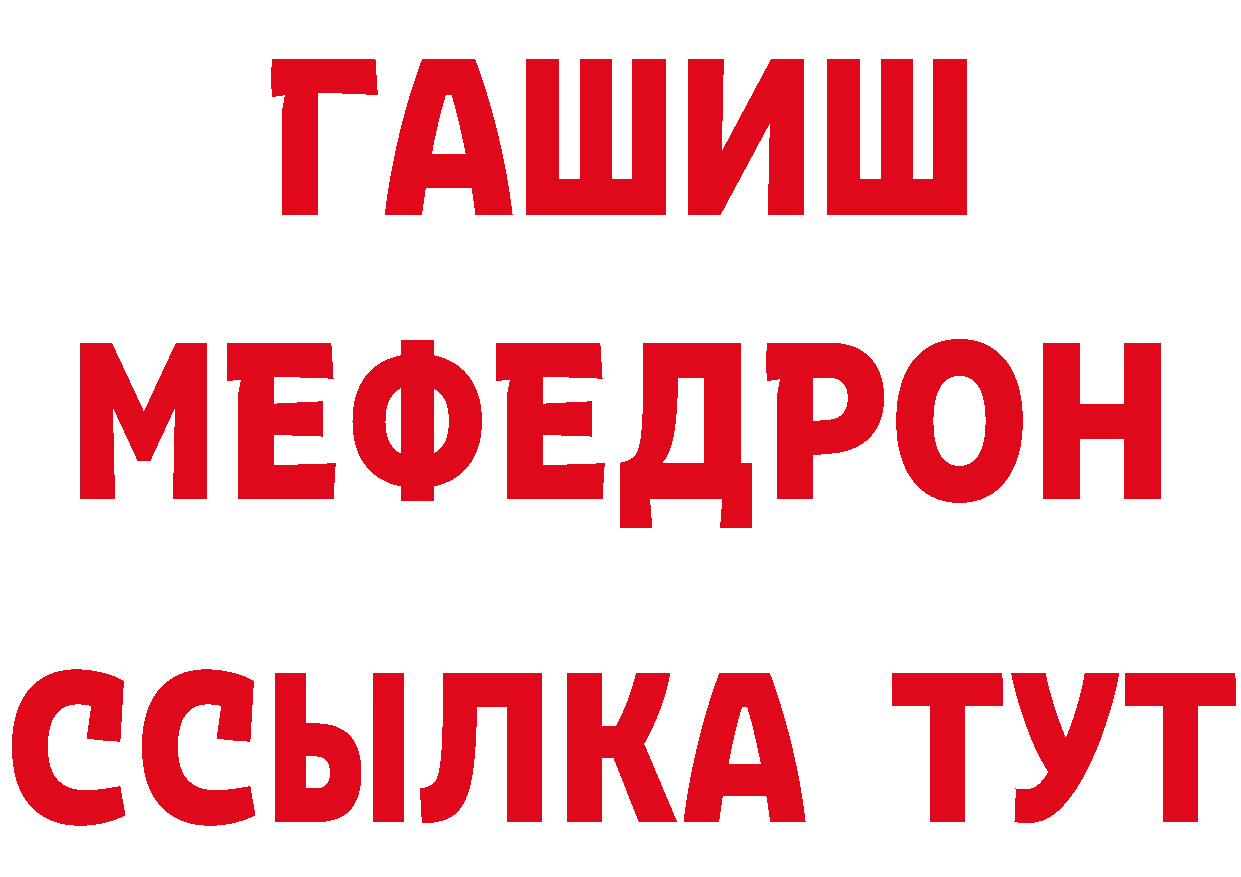 ГАШИШ
МЕФЕДРОН
ССЫЛКА ТУТ